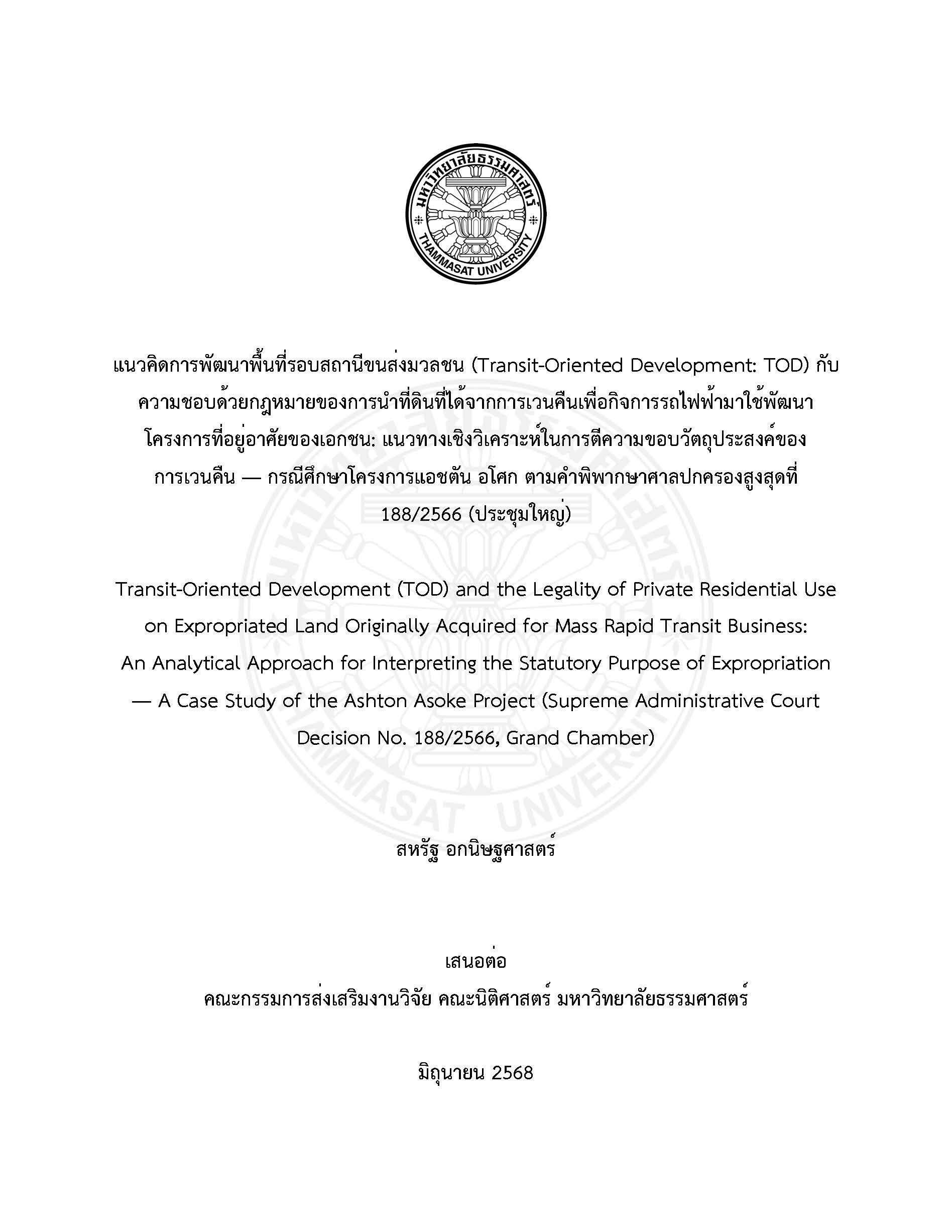 มหาวิทยาลัยธรรมศาสตร์
THAMMASAT UNIVERSITY

แนวคิดการพัฒนาพื้นที่รอบสถานีขนส่งมวลชน (Transit-Oriented Development: TOD) กับความชอบด้วยกฎหมายของการนำที่ดินที่ได้จากการเวนคืนเพื่อกิจการรถไฟฟ้ามาใช้พัฒนาโครงการที่อยู่อาศัยของเอกชน: แนวทางเชิงวิเคราะห์ในการตีความขอบวัตถุประสงค์ของการเวนคืน — กรณีศึกษาโครงการแอชตัน อโศก ตามคำพิพากษาศาลปกครองสูงสุดที่ 188/2566 (ประชุมใหญ่)

Transit-Oriented Development (TOD) and the Legality of Private Residential Use on Expropriated Land Originally Acquired for Mass Rapid Transit Business: An Analytical Approach for Interpreting the Statutory Purpose of Expropriation — A Case Study of the Ashton Asoke Project (Supreme Administrative Court Decision No. 188/2566, Grand Chamber)

สหรัฐ อกนิษฐศาสตร์

เสนอต่อ
คณะกรรมการส่งเสริมงานวิจัย คณะนิติศาสตร์ มหาวิทยาลัยธรรมศาสตร์

มิถุนายน 2568